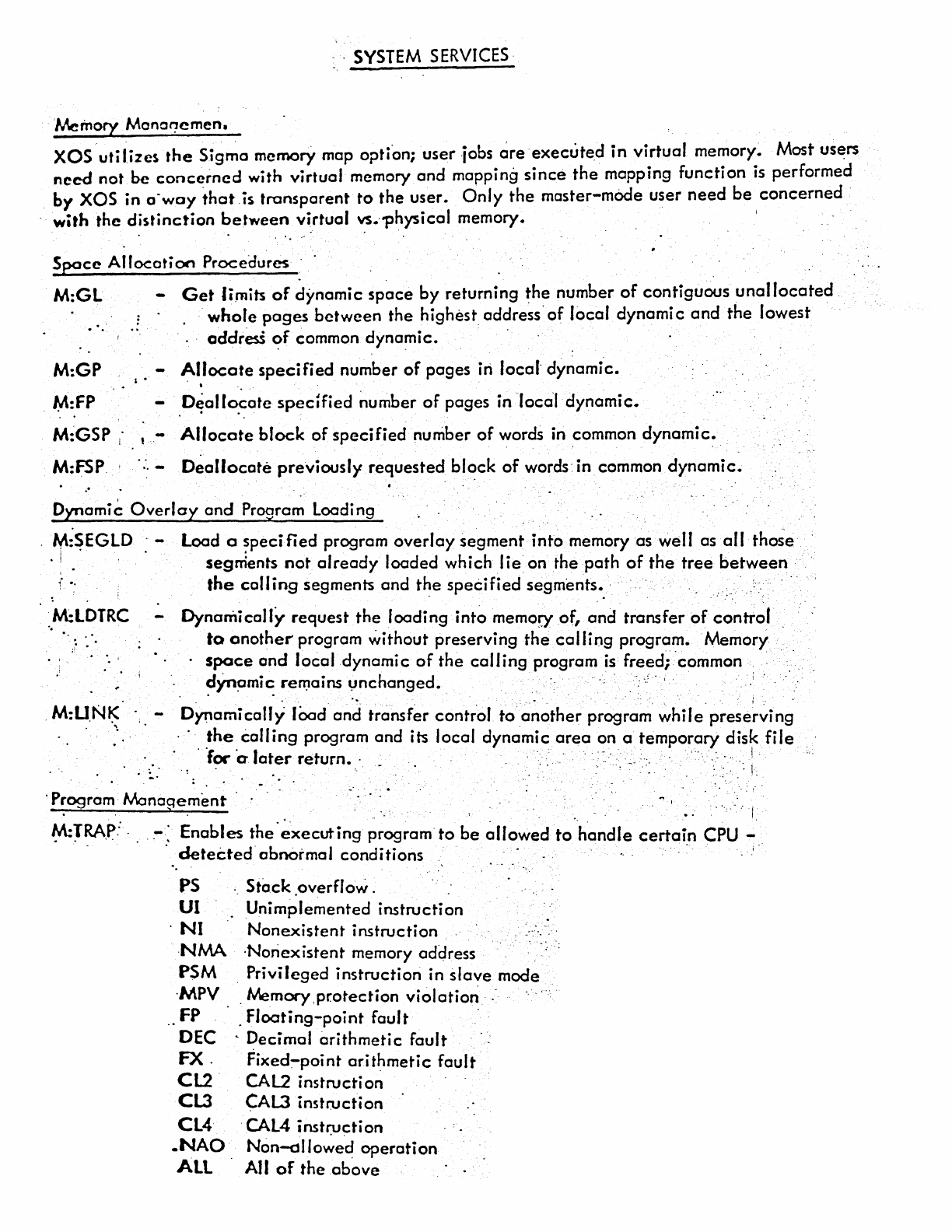 SYSTEM SERVICES

Memory Managemen.

XOS utilizes the Sigma memory map option; user jobs are executed in virtual memory. Most users need not be concerned with virtual memory and mapping since the mapping function is performed by XOS in a way that is transparent to the user. Only the master-mode user need be concerned with the distinction between virtual vs. physical memory.

Space Allocation Procedures

M:GL - Get limits of dynamic space by returning the number of contiguous unallocated whole pages between the highest address of local dynamic and the lowest address of common dynamic.

M:GP - Allocate specified number of pages in local dynamic.

M:FP - Deallocate specified number of pages in local dynamic.

M:GSP - Allocate block of specified number of words in common dynamic.

M:FSP - Deallocate previously requested block of words in common dynamic.

Dynamic Overlay and Program Loading

M:SEGLD - Load a specified program overlay segment into memory as well as all those segments not already loaded which lie on the path of the tree between the calling segments and the specified segments.

M:LDTRC - Dynamically request the loading into memory of, and transfer of control to another program without preserving the calling program. Memory space and local dynamic of the calling program is freed; common dynamic remains unchanged.

M:LINK - Dynamically load and transfer control to another program while preserving the calling program and its local dynamic area on a temporary disk file for a later return.

Program Management

M:TRAP - Enables the executing program to be allowed to handle certain CPU - detected abnormal conditions

PS Stack overflow.
UI Unimplemented instruction
NI Nonexistent instruction
NMA Nonexistent memory address
PSM Privileged instruction in slave mode
MPV Memory protection violation
FP Floating-point fault
DEC Decimal arithmetic fault
FX Fixed-point arithmetic fault
CL2 CAL2 instruction
CL3 CAL3 instruction
CL4 CAL4 instruction
NAO Non-allowed operation
ALL All of the above